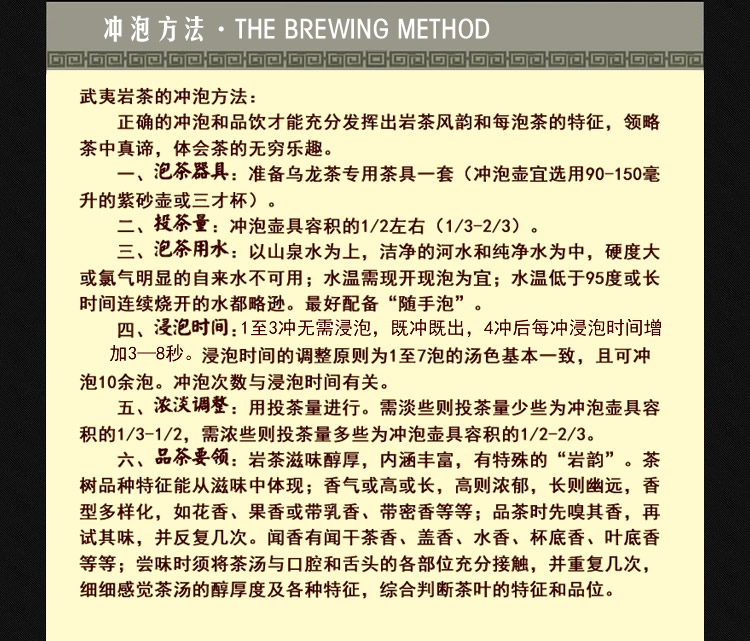 冲泡方法 · THE BREWING METHOD

武夷岩茶的冲泡方法：

正确的冲泡和品饮才能充分发挥出岩茶风韵和每泡茶的特征，领略茶中真谛，体会茶的无穷乐趣。

一、泡茶器具：准备乌龙茶专用茶具一套（冲泡壶宜选用90-150毫升的紫砂壶或三才杯）。

二、投茶量：冲泡壶具容积的1/2左右（1/3-2/3）。

三、泡茶用水：以山泉水为上，洁净的河水和纯净水为中，硬度大或氯气明显的自来水不可用；水温需现开现泡为宜；水温低于95度或长时间连续烧开的水都略逊。最好配备“随手泡”。

四、浸泡时间：1至3冲无需浸泡，既冲既出，4冲后每冲浸泡时间增加3—8秒。浸泡时间的调整原则为1至7泡的汤色基本一致，且可冲泡10余泡。冲泡次数与浸泡时间有关。

五、浓淡调整：用投茶量进行。需淡些则投茶量少些为冲泡壶具容积的1/3-1/2，需浓些则投茶量多些为冲泡壶具容积的1/2-2/3。

六、品茶要领：岩茶滋味醇厚，内涵丰富，有特殊的“岩韵”。茶树品种特征能从滋味中体现；香气或高或长，高则浓郁，长则幽远，香型多样化，如花香、果香或带乳香、带密香等等；品茶时先嗅其香，再试其味，并反复几次。闻香有闻干茶香、盖香、水香、杯底香、叶底香等等；尝味时须将茶汤与口腔和舌头的各部位充分接触，并重复几次，细细感觉茶汤的醇厚度及各种特征，综合判断茶叶的特征和品位。